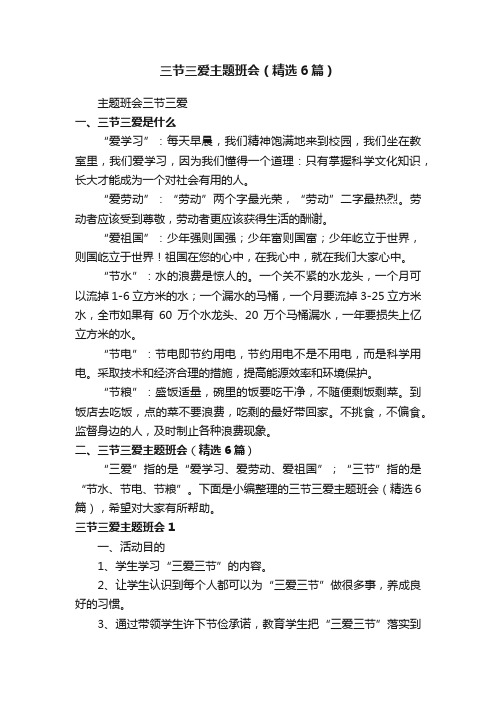 三节三爱主题班会（精选6篇）

主题班会三节三爱

一、三节三爱是什么

“爱学习”：每天早晨，我们精神饱满地来到校园，我们坐在教室里，我们爱学习，因为我们懂得一个道理：只有掌握科学文化知识，长大才能成为一个对社会有用的人。

“爱劳动”：“劳动”两个字最光荣，“劳动”二字最热烈。劳动者应该受到尊敬，劳动者更应该获得生活的酬谢。

“爱祖国”：少年强则国强；少年富则国富；少年屹立于世界，则国屹立于世界！祖国在您的心中，在我心中，就在我们大家心中。

“节水”：水的浪费是惊人的。一个关不紧的水龙头，一个月可以流掉1-6立方米的水；一个漏水的马桶，一个月要流掉3-25立方米水，全市如果有 60 万个水龙头、20 万个马桶漏水，一年要损失上亿立方米的水。

“节电”：节电即节约用电，节约用电不是不用电，而是科学用电。采取技术和经济合理的措施，提高能源效率和环境保护。

“节粮”：盛饭适量，碗里的饭要吃干净，不随便剩饭剩菜。到饭店去吃饭，点的菜不要浪费，吃剩的最好带回家。不挑食，不偏食。监督身边的人，及时制止各种浪费现象。

二、三节三爱主题班会（精选6篇）

“三爱”指的是“爱学习、爱劳动、爱祖国”；“三节”指的是“节水、节电、节粮”。下面是小编整理的三节三爱主题班会（精选6篇），希望对大家有所帮助。

三节三爱主题班会1

一、活动目的

1、学生学习“三爱三节”的内容。

2、让学生认识到每个人都可以为“三爱三节”做很多事，养成良好的习惯。

3、通过带领学生许下节俭承诺，教育学生把“三爱三节”落实到